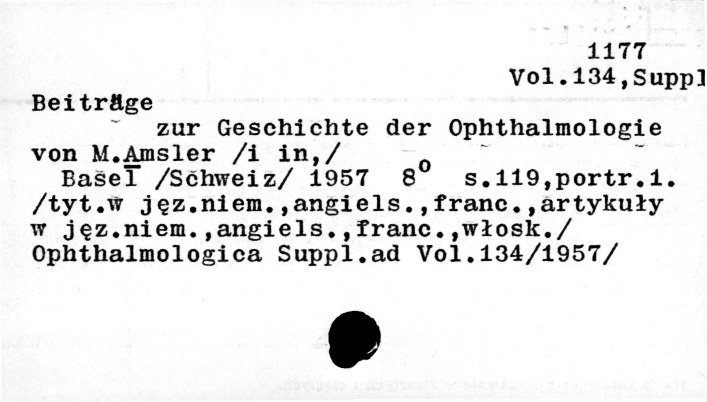 1177
Vol.134,Suppl

Beiträge
zur Geschichte der Ophthalmologie
von M.Amsler /i in,/
Basel /Schweiz/ 1957 $8^{o}$ s.119,portr.1.
/tyt.w jęz.niem.,angiels.,franc.,artykuły
w jęz.niem.,angiels.,franc.,włosk./
Ophthalmologica Suppl.ad Vol.134/1957/